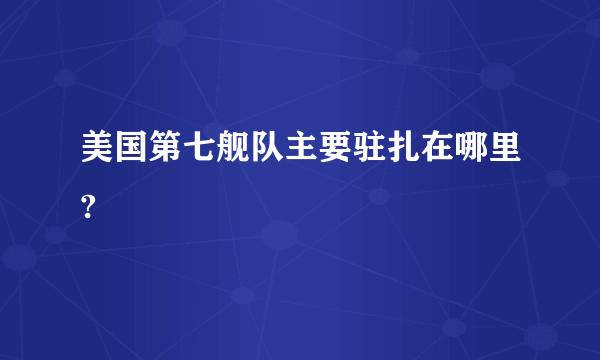 美国第七舰队主要驻扎在哪里?